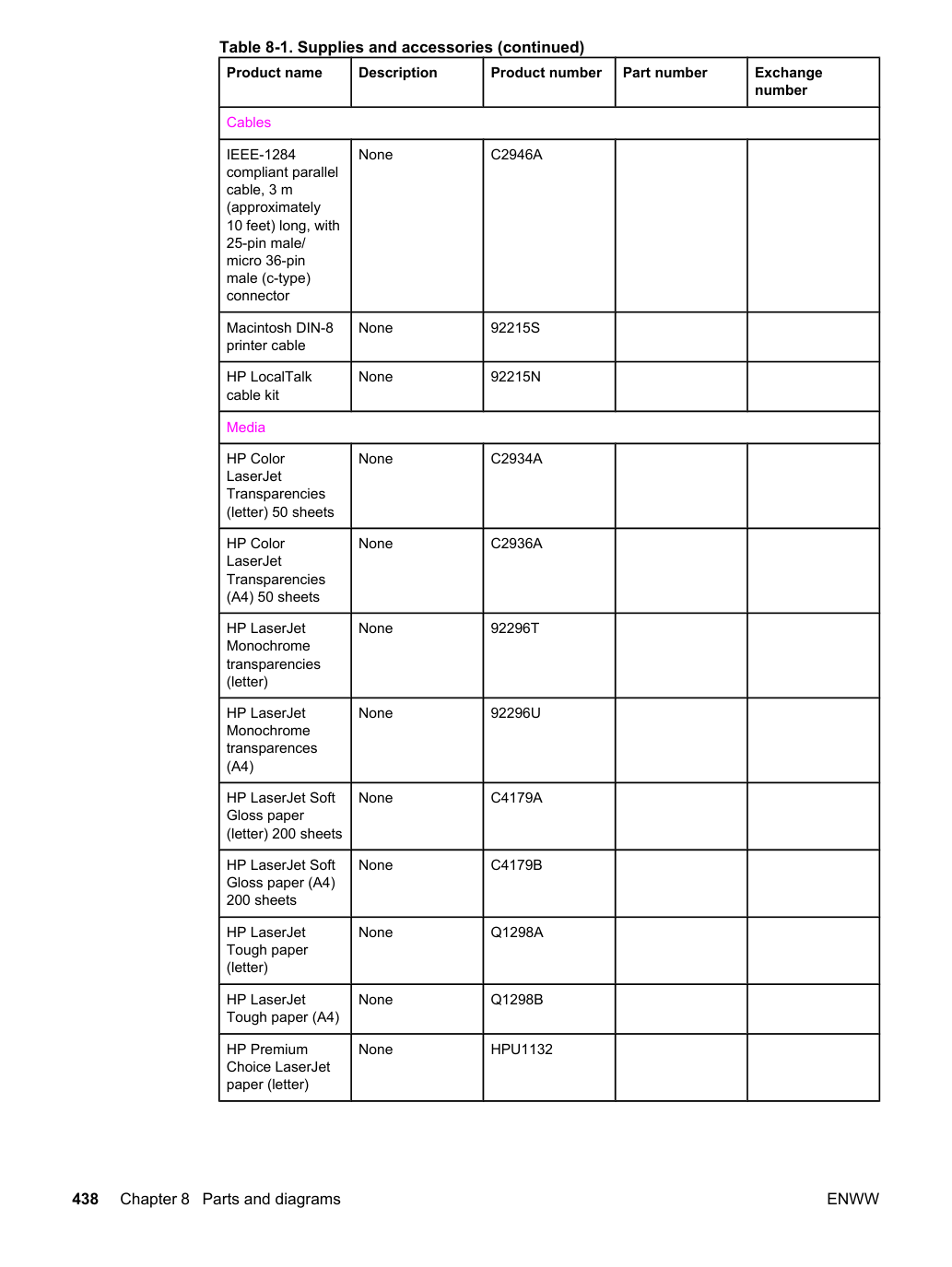 Table 8-1. Supplies and accessories (continued)

| Product name | Description | Product number | Part number | Exchange number |
|---|---|---|---|---|
| Cables | | | | |
| IEEE-1284 compliant parallel cable, 3 m (approximately 10 feet) long, with 25-pin male/ micro 36-pin male (c-type) connector | None | C2946A | | |
| Macintosh DIN-8 printer cable | None | 92215S | | |
| HP LocalTalk cable kit | None | 92215N | | |
| Media | | | | |
| HP Color LaserJet Transparencies (letter) 50 sheets | None | C2934A | | |
| HP Color LaserJet Transparencies (A4) 50 sheets | None | C2936A | | |
| HP LaserJet Monochrome transparencies (letter) | None | 92296T | | |
| HP LaserJet Monochrome transparences (A4) | None | 92296U | | |
| HP LaserJet Soft Gloss paper (letter) 200 sheets | None | C4179A | | |
| HP LaserJet Soft Gloss paper (A4) 200 sheets | None | C4179B | | |
| HP LaserJet Tough paper (letter) | None | Q1298A | | |
| HP LaserJet Tough paper (A4) | None | Q1298B | | |
| HP Premium Choice LaserJet paper (letter) | None | HPU1132 | | |

438 Chapter 8 Parts and diagrams ENWW